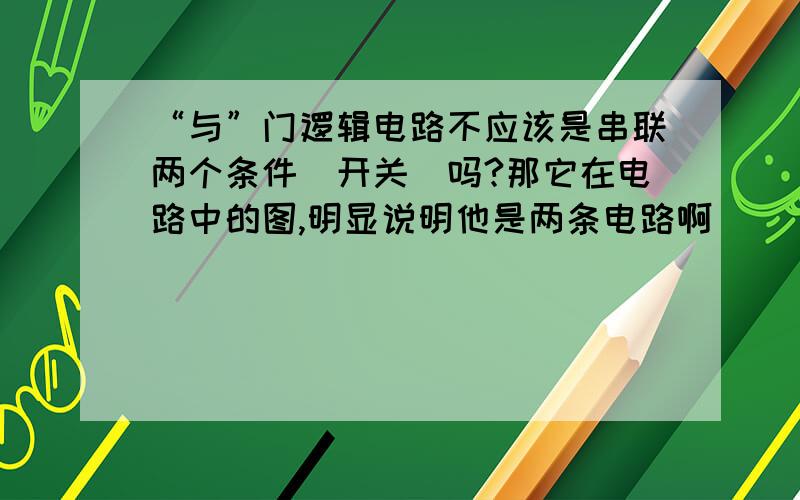 “与”门逻辑电路不应该是串联两个条件(开关)吗?那它在电路中的图,明显说明他是两条电路啊